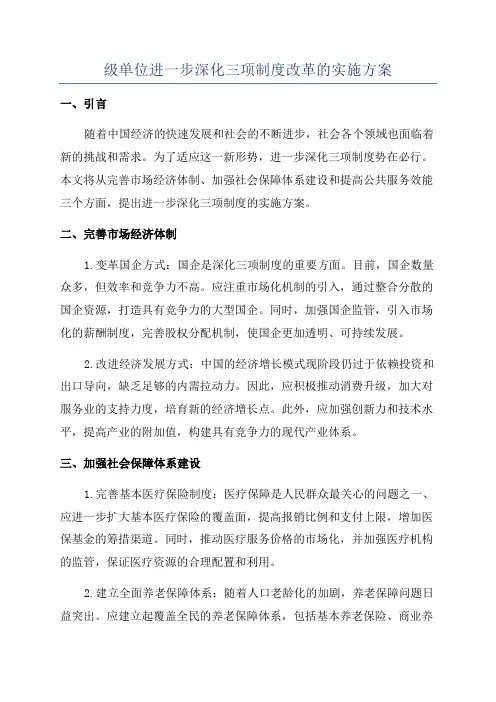 级单位进一步深化三项制度改革的实施方案

一、引言

随着中国经济的快速发展和社会的不断进步，社会各个领域也面临着新的挑战和需求。为了适应这一新形势，进一步深化三项制度势在必行。本文将从完善市场经济体制、加强社会保障体系建设和提高公共服务效能三个方面，提出进一步深化三项制度的实施方案。

二、完善市场经济体制

1.变革国企方式：国企是深化三项制度的重要方面。目前，国企数量众多，但效率和竞争力不高。应注重市场化机制的引入，通过整合分散的国企资源，打造具有竞争力的大型国企。同时，加强国企监管，引入市场化的薪酬制度，完善股权分配机制，使国企更加透明、可持续发展。

2.改进经济发展方式：中国的经济增长模式现阶段仍过于依赖投资和出口导向，缺乏足够的内需拉动力。因此，应积极推动消费升级，加大对服务业的支持力度，培育新的经济增长点。此外，应加强创新力和技术水平，提高产业的附加值，构建具有竞争力的现代产业体系。

三、加强社会保障体系建设

1.完善基本医疗保险制度：医疗保障是人民群众最关心的问题之一、应进一步扩大基本医疗保险的覆盖面，提高报销比例和支付上限，增加医保基金的筹措渠道。同时，推动医疗服务价格的市场化，并加强医疗机构的监管，保证医疗资源的合理配置和利用。

2.建立全面养老保障体系：随着人口老龄化的加剧，养老保障问题日益突出。应建立起覆盖全民的养老保障体系，包括基本养老保险、商业养